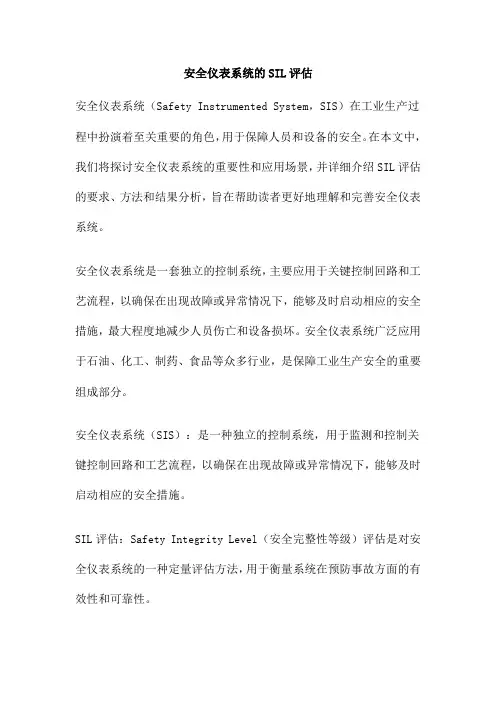 安全仪表系统的SIL评估

安全仪表系统（Safety Instrumented System，SIS）在工业生产过程中扮演着至关重要的角色，用于保障人员和设备的安全。在本文中，我们将探讨安全仪表系统的重要性和应用场景，并详细介绍SIL评估的要求、方法和结果分析，旨在帮助读者更好地理解和完善安全仪表系统。

安全仪表系统是一套独立的控制系统，主要应用于关键控制回路和工艺流程，以确保在出现故障或异常情况下，能够及时启动相应的安全措施，最大程度地减少人员伤亡和设备损坏。安全仪表系统广泛应用于石油、化工、制药、食品等众多行业，是保障工业生产安全的重要组成部分。

安全仪表系统（SIS）：是一种独立的控制系统，用于监测和控制关键控制回路和工艺流程，以确保在出现故障或异常情况下，能够及时启动相应的安全措施。

SIL评估：Safety Integrity Level（安全完整性等级）评估是对安全仪表系统的一种定量评估方法，用于衡量系统在预防事故方面的有效性和可靠性。